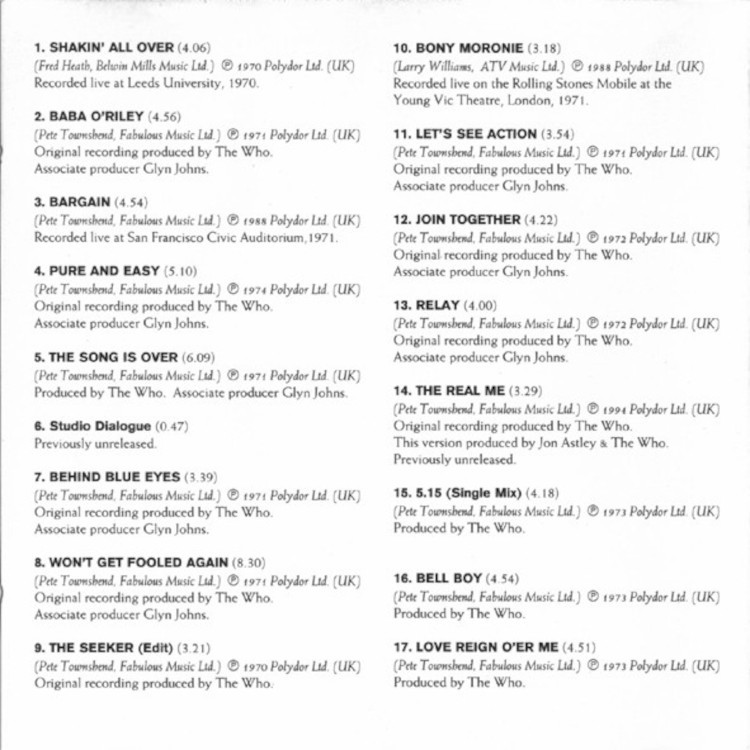 1. SHAKIN' ALL OVER (4.06)
(Fred Heath, Belwin Mills Music Ltd.) ℗ 1970 Polydor Ltd. (UK)
Recorded live at Leeds University, 1970.

2. BABA O'RILEY (4.56)
(Pete Townshend, Fabulous Music Ltd.) ℗ 1971 Polydor Ltd. (UK)
Original recording produced by The Who.
Associate producer Glyn Johns.

3. BARGAIN (4.54)
(Pete Townshend, Fabulous Music Ltd.) ℗ 1988 Polydor Ltd. (UK)
Recorded live at San Francisco Civic Auditorium, 1971.

4. PURE AND EASY (5.10)
(Pete Townshend, Fabulous Music Ltd.) ℗ 1974 Polydor Ltd. (UK)
Original recording produced by The Who.
Associate producer Glyn Johns.

5. THE SONG IS OVER (6.09)
(Pete Townshend, Fabulous Music Ltd.) ℗ 1971 Polydor Ltd. (UK)
Produced by The Who. Associate producer Glyn Johns.

6. Studio Dialogue (0.47)
Previously unreleased.

7. BEHIND BLUE EYES (3.39)
(Pete Townshend, Fabulous Music Ltd.) ℗ 1971 Polydor Ltd. (UK)
Original recording produced by The Who.
Associate producer Glyn Johns.

8. WON'T GET FOOLED AGAIN (8.30)
(Pete Townshend, Fabulous Music Ltd.) ℗ 1971 Polydor Ltd. (UK)
Original recording produced by The Who.
Associate producer Glyn Johns.

9. THE SEEKER (Edit) (3.21)
(Pete Townshend, Fabulous Music Ltd.) ℗ 1970 Polydor Ltd. (UK)
Original recording produced by The Who.

10. BONY MORONIE (3.18)
(Larry Williams, ATV Music Ltd.) ℗ 1988 Polydor Ltd. (UK)
Recorded live on the Rolling Stones Mobile at the Young Vic Theatre, London, 1971.

11. LET'S SEE ACTION (3.54)
(Pete Townshend, Fabulous Music Ltd.) ℗ 1971 Polydor Ltd. (UK)
Original recording produced by The Who.
Associate producer Glyn Johns.

12. JOIN TOGETHER (4.22)
(Pete Townshend, Fabulous Music Ltd.) ℗ 1972 Polydor Ltd. (UK)
Original recording produced by The Who.
Associate producer Glyn Johns.

13. RELAY (4.00)
(Pete Townshend, Fabulous Music Ltd.) ℗ 1972 Polydor Ltd. (UK)
Original recording produced by The Who.
Associate producer Glyn Johns.

14. THE REAL ME (3.29)
(Pete Townshend, Fabulous Music Ltd.) ℗ 1994 Polydor Ltd. (UK)
Original recording produced by The Who.
This version produced by Jon Astley & The Who.
Previously unreleased.

15. 5.15 (Single Mix) (4.18)
(Pete Townshend, Fabulous Music Ltd.) ℗ 1973 Polydor Ltd. (UK)
Produced by The Who.

16. BELL BOY (4.54)
(Pete Townshend, Fabulous Music Ltd.) ℗ 1973 Polydor Ltd. (UK)
Produced by The Who.

17. LOVE REIGN O'ER ME (4.51)
(Pete Townshend, Fabulous Music Ltd.) ℗ 1973 Polydor Ltd. (UK)
Produced by The Who.